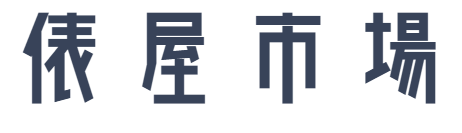 俵屋市場